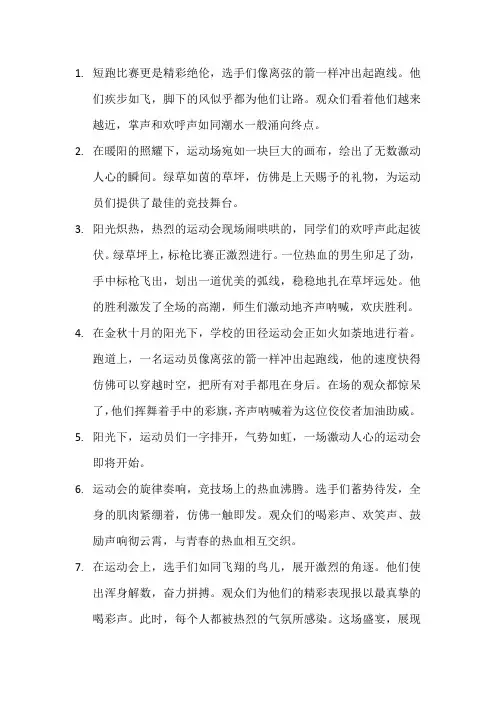 1. 短跑比赛更是精彩绝伦，选手们像离弦的箭一样冲出起跑线。他们疾步如飞，脚下的风似乎都为他们让路。观众们看着他们越来越近，掌声和欢呼声如同潮水一般涌向终点。

2. 在暖阳的照耀下，运动场宛如一块巨大的画布，绘出了无数激动人心的瞬间。绿草如茵的草坪，仿佛是上天赐予的礼物，为运动员们提供了最佳的竞技舞台。

3. 阳光炽热，热烈的运动会现场闹哄哄的，同学们的欢呼声此起彼伏。绿草坪上，标枪比赛正激烈进行。一位热血的男生卯足了劲，手中标枪飞出，划出一道优美的弧线，稳稳地扎在草坪远处。他的胜利激发了全场的高潮，师生们激动地齐声呐喊，欢庆胜利。

4. 在金秋十月的阳光下，学校的田径运动会正如火如荼地进行着。跑道上，一名运动员像离弦的箭一样冲出起跑线，他的速度快得仿佛可以穿越时空，把所有对手都甩在身后。在场的观众都惊呆了，他们挥舞着手中的彩旗，齐声呐喊着为这位佼佼者加油助威。

5. 阳光下，运动员们一字排开，气势如虹，一场激动人心的运动会即将开始。

6. 运动会的旋律奏响，竞技场上的热血沸腾。选手们蓄势待发，全身的肌肉紧绷着，仿佛一触即发。观众们的喝彩声、欢笑声、鼓励声响彻云霄，与青春的热血相互交织。

7. 在运动会上，选手们如同飞翔的鸟儿，展开激烈的角逐。他们使出浑身解数，奋力拼搏。观众们为他们的精彩表现报以最真挚的喝彩声。此时，每个人都被热烈的气氛所感染。这场盛宴，展现